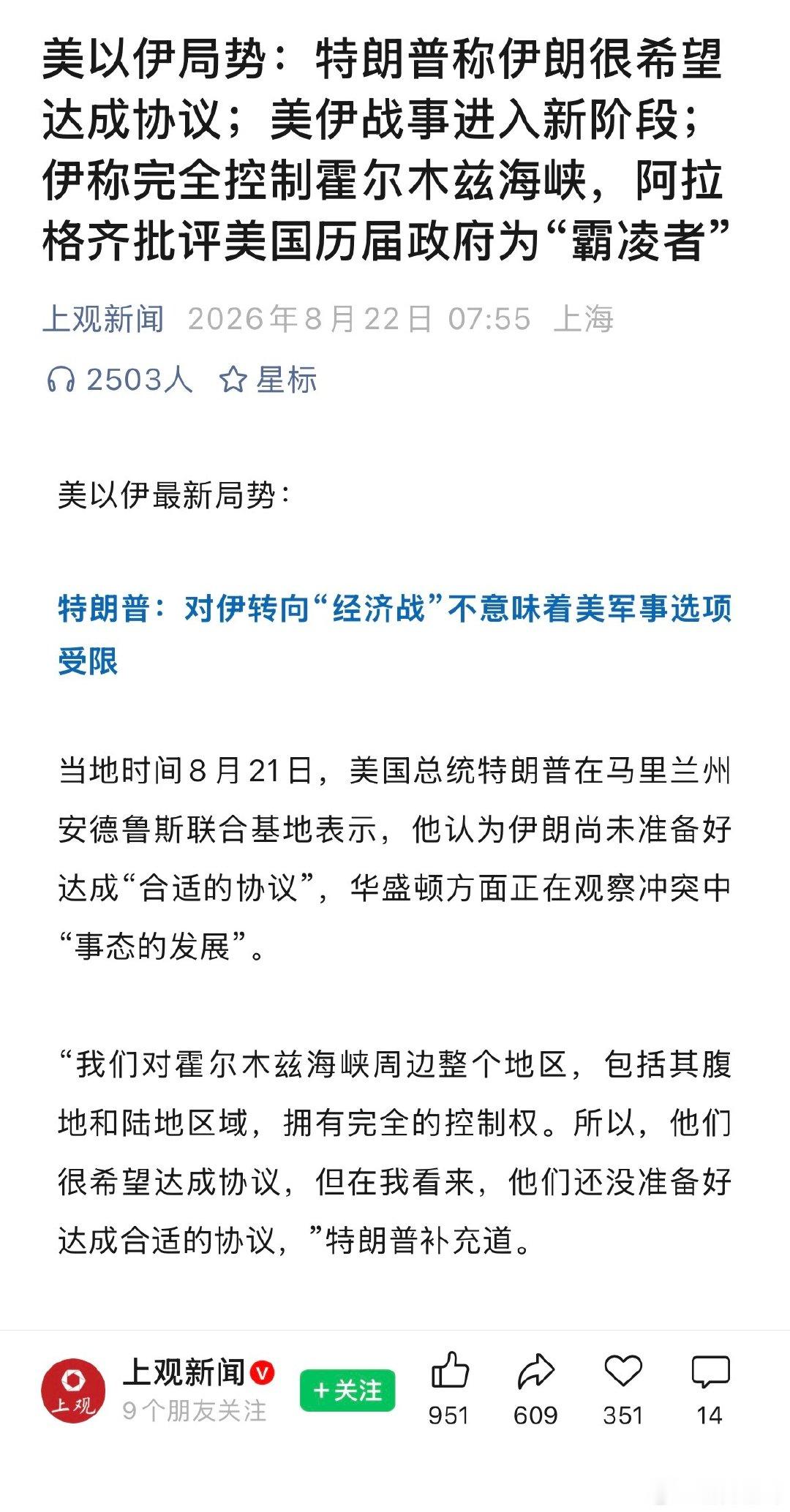 美以伊局势：特朗普称伊朗很希望达成协议；美伊战事进入新阶段；伊称完全控制霍尔木兹海峡，阿拉格齐批评美国历届政府为“霸凌者”

上观新闻 2026年8月22日 07:55 上海

2503人 星标

美以伊最新局势：

特朗普：对伊转向“经济战”不意味着美军事选项受限

当地时间8月21日，美国总统特朗普在马里兰州安德鲁斯联合基地表示，他认为伊朗尚未准备好达成“合适的协议”，华盛顿方面正在观察冲突中“事态的发展”。

“我们对霍尔木兹海峡周边整个地区，包括其腹地和陆地区域，拥有完全的控制权。所以，他们很希望达成协议，但在我看来，他们还没准备好达成合适的协议，”特朗普补充道。

上观 上观新闻 9个朋友关注 +关注 951 609 351 14